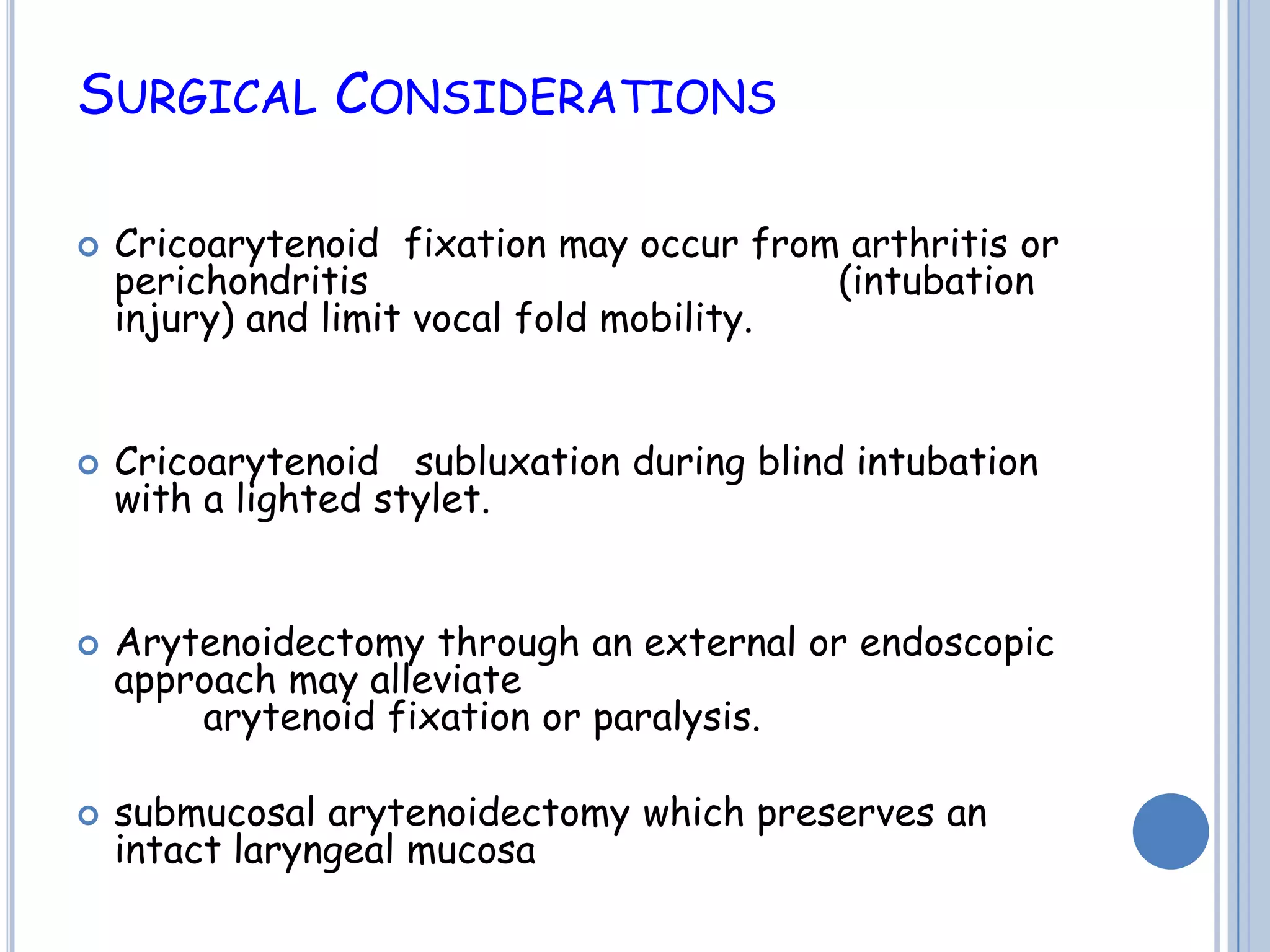 SURGICAL CONSIDERATIONS

Cricoarytenoid fixation may occur from arthritis or perichondritis (intubation injury) and limit vocal fold mobility.

Cricoarytenoid subluxation during blind intubation with a lighted stylet.

Arytenoidectomy through an external or endoscopic approach may alleviate arytenoid fixation or paralysis.

submucosal arytenoidectomy which preserves an intact laryngeal mucosa